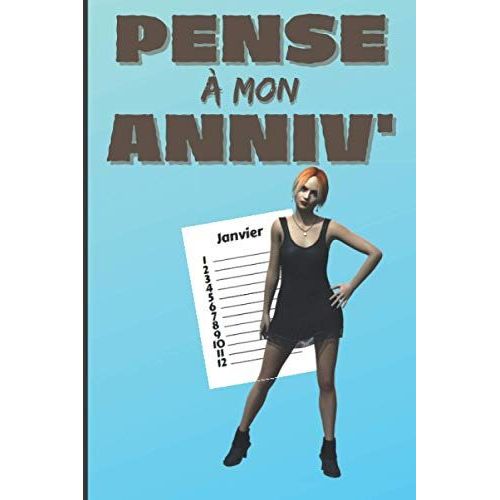 PENSE
À MON
ANNIV'

Janvier
1
2
3
4
5
6
7
8
9
10
11
12